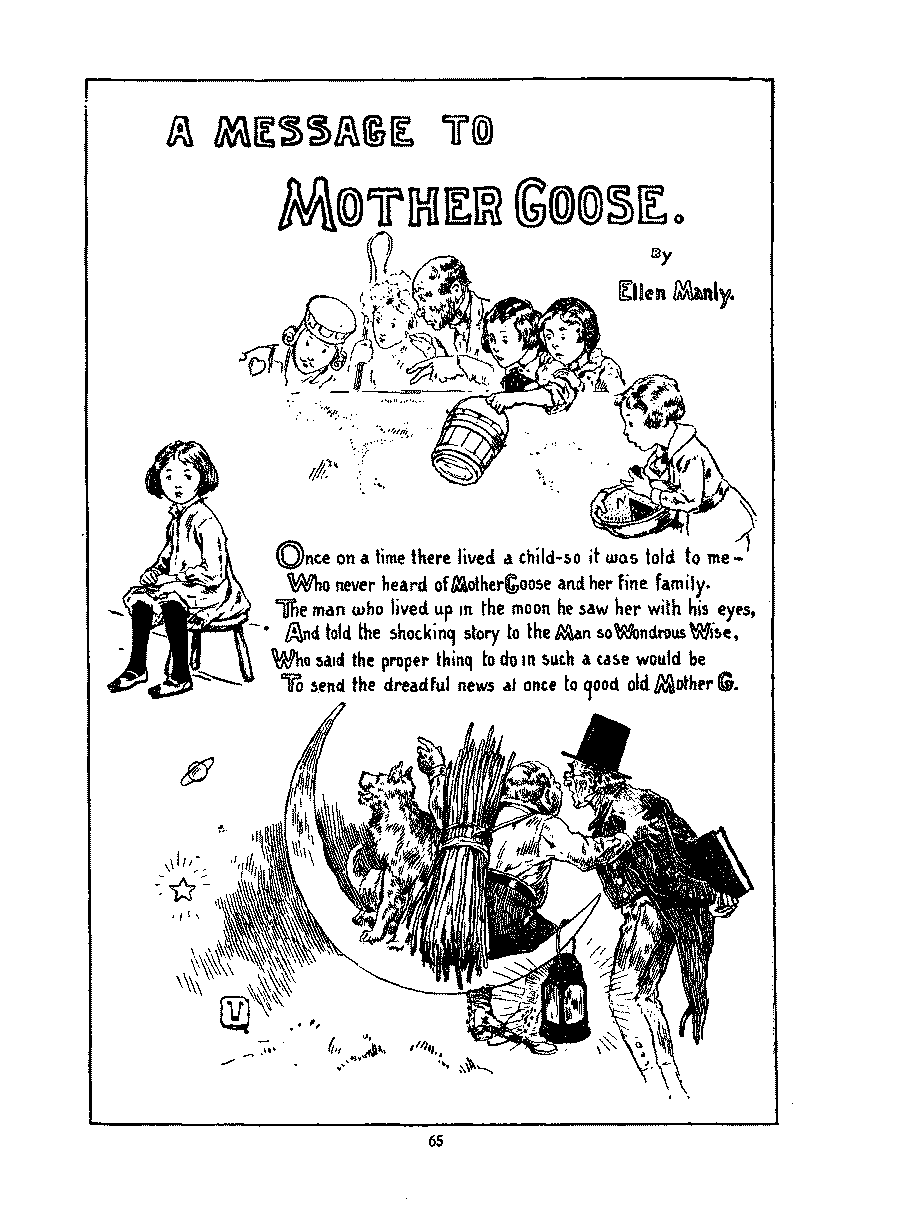 A MESSAGE TO

MOTHER GOOSE.

By

Ellen Manly.

Once on a time there lived a child-so it was told to me-
Who never heard of Mother Goose and her fine family.
The man who lived up in the moon he saw her with his eyes,
And told the shocking story to the Man so Wondrous Wise,
Who said the proper thing to do in such a case would be
To send the dreadful news at once to good old Mother G.

65